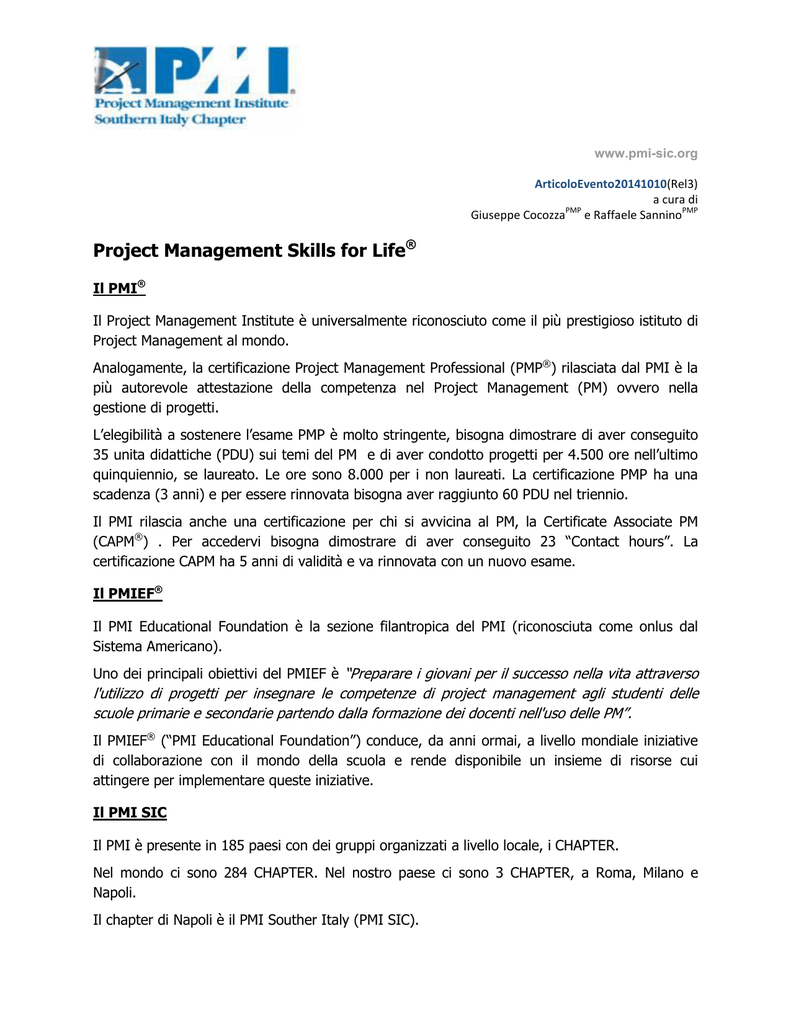 PMI
Project Management Institute
Southern Italy Chapter

www.pmi-sic.org

ArticoloEvento20141010(Rel3)
a cura di
Giuseppe Cocozza$^{PMP}$ e Raffaele Sannino$^{PMP}$

Project Management Skills for Life®

Il PMI®

Il Project Management Institute è universalmente riconosciuto come il più prestigioso istituto di Project Management al mondo.

Analogamente, la certificazione Project Management Professional (PMP®) rilasciata dal PMI è la più autorevole attestazione della competenza nel Project Management (PM) ovvero nella gestione di progetti.

L'elegibilità a sostenere l'esame PMP è molto stringente, bisogna dimostrare di aver conseguito 35 unita didattiche (PDU) sui temi del PM e di aver condotto progetti per 4.500 ore nell'ultimo quinquiennio, se laureato. Le ore sono 8.000 per i non laureati. La certificazione PMP ha una scadenza (3 anni) e per essere rinnovata bisogna aver raggiunto 60 PDU nel triennio.

Il PMI rilascia anche una certificazione per chi si avvicina al PM, la Certificate Associate PM (CAPM®) . Per accedervi bisogna dimostrare di aver conseguito 23 "Contact hours". La certificazione CAPM ha 5 anni di validità e va rinnovata con un nuovo esame.

Il PMIEF®

Il PMI Educational Foundation è la sezione filantropica del PMI (riconosciuta come onlus dal Sistema Americano).

Uno dei principali obiettivi del PMIEF è "Preparare i giovani per il successo nella vita attraverso l'utilizzo di progetti per insegnare le competenze di project management agli studenti delle scuole primarie e secondarie partendo dalla formazione dei docenti nell'uso delle PM".

Il PMIEF® ("PMI Educational Foundation") conduce, da anni ormai, a livello mondiale iniziative di collaborazione con il mondo della scuola e rende disponibile un insieme di risorse cui attingere per implementare queste iniziative.

Il PMI SIC

Il PMI è presente in 185 paesi con dei gruppi organizzati a livello locale, i CHAPTER.

Nel mondo ci sono 284 CHAPTER. Nel nostro paese ci sono 3 CHAPTER, a Roma, Milano e Napoli.

Il chapter di Napoli è il PMI Souther Italy (PMI SIC).